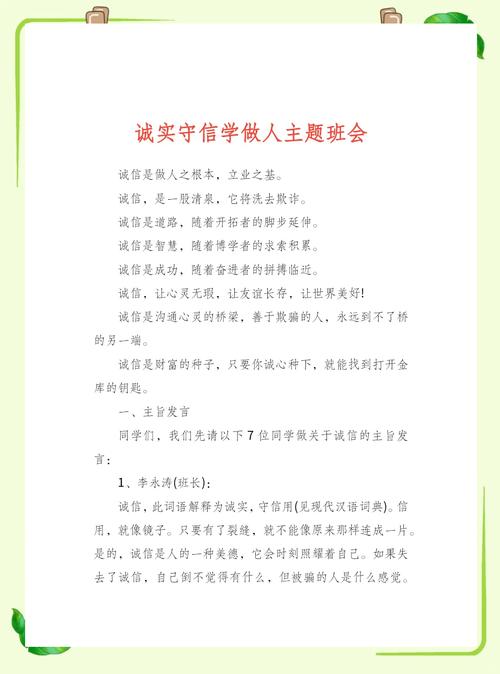 诚实守信学做人主题班会

诚信是做人之根本，立业之基。

诚信，是一股清泉，它将洗去欺诈。

诚信是道路，随着开拓者的脚步延伸。

诚信是智慧，随着博学者的求索积累。

诚信是成功，随着奋进者的拼搏临近。

诚信，让心灵无瑕，让友谊长存，让世界美好!

诚信是沟通心灵的桥梁，善于欺骗的人，永远到不了桥的另一端。

诚信是财富的种子，只要你诚心种下，就能找到打开金库的钥匙。

一、主旨发言

同学们，我们先请以下7位同学做关于诚信的主旨发言：

1、李永涛(班长)：

诚信，此词语解释为诚实，守信用(见现代汉语词典)。信用，就像镜子。只要有了裂缝，就不能像原来那样连成一片。是的，诚信是人的一种美德，它会时刻照耀着自己。如果失去了诚信，自己倒不觉得有什么，但被骗的人是什么感觉。